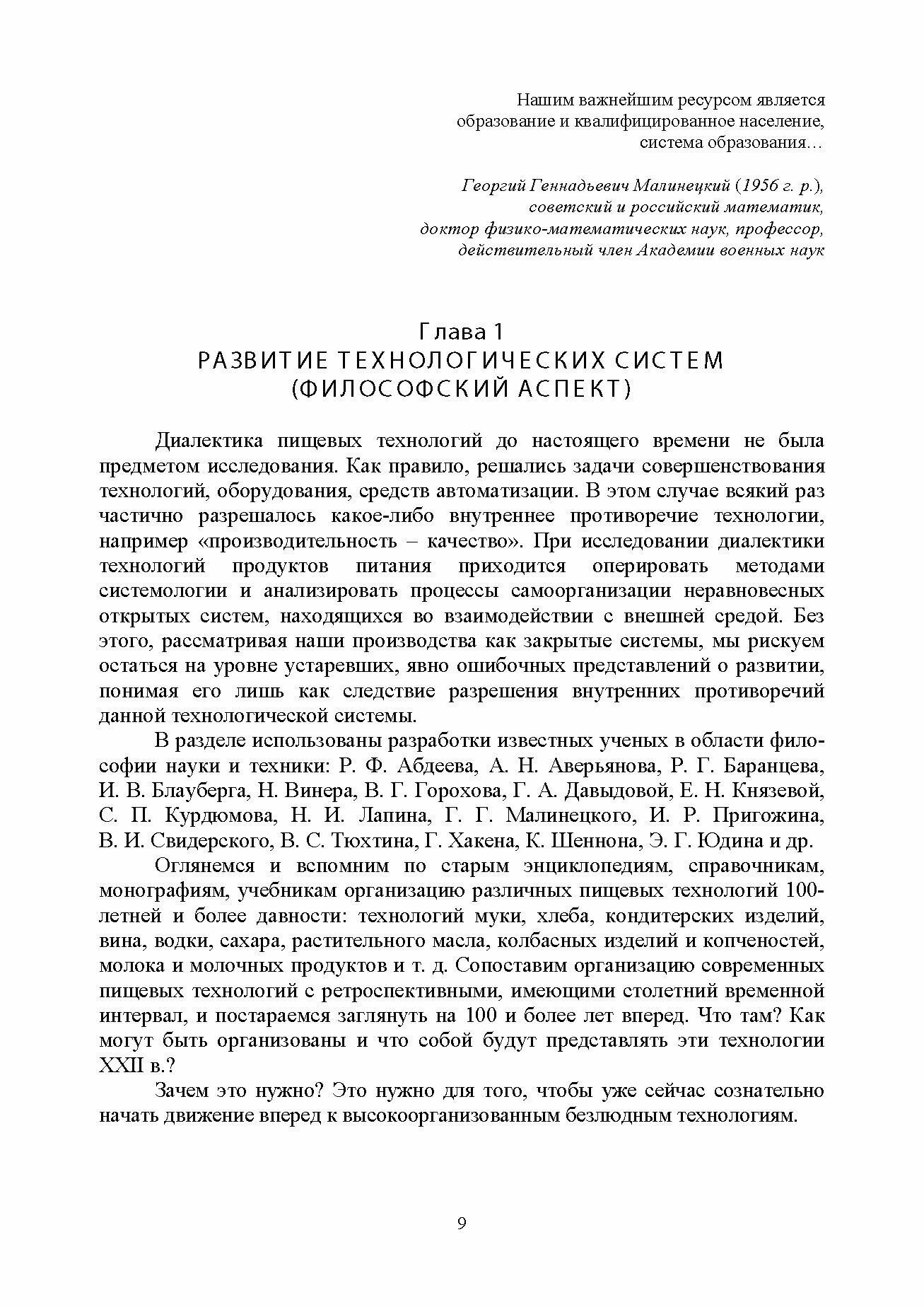 Нашим важнейшим ресурсом является образование и квалифицированное население, система образования…

Георгий Геннадьевич Малинецкий (1956 г. р.), советский и российский математик, доктор физико-математических наук, профессор, действительный член Академии военных наук

Глава 1
РАЗВИТИЕ ТЕХНОЛОГИЧЕСКИХ СИСТЕМ (ФИЛОСОФСКИЙ АСПЕКТ)

Диалектика пищевых технологий до настоящего времени не была предметом исследования. Как правило, решались задачи совершенствования технологий, оборудования, средств автоматизации. В этом случае всякий раз частично разрешалось какое-либо внутреннее противоречие технологии, например «производительность – качество». При исследовании диалектики технологий продуктов питания приходится оперировать методами системологии и анализировать процессы самоорганизации неравновесных открытых систем, находящихся во взаимодействии с внешней средой. Без этого, рассматривая наши производства как закрытые системы, мы рискуем остаться на уровне устаревших, явно ошибочных представлений о развитии, понимая его лишь как следствие разрешения внутренних противоречий данной технологической системы.

В разделе использованы разработки известных ученых в области философии науки и техники: Р. Ф. Абдеева, А. Н. Аверьянова, Р. Г. Баранцева, И. В. Блауберга, Н. Винера, В. Г. Горохова, Г. А. Давыдовой, Е. Н. Князевой, С. П. Курдюмова, Н. И. Лапина, Г. Г. Малинецкого, И. Р. Пригожина, В. И. Свидерского, В. С. Тюхтина, Г. Хакена, К. Шеннона, Э. Г. Юдина и др.

Оглянемся и вспомним по старым энциклопедиям, справочникам, монографиям, учебникам организацию различных пищевых технологий 100-летней и более давности: технологий муки, хлеба, кондитерских изделий, вина, водки, сахара, растительного масла, колбасных изделий и копченостей, молока и молочных продуктов и т. д. Сопоставим организацию современных пищевых технологий с ретроспективными, имеющими столетний временной интервал, и постараемся заглянуть на 100 и более лет вперед. Что там? Как могут быть организованы и что собой будут представлять эти технологии XXII в.?

Зачем это нужно? Это нужно для того, чтобы уже сейчас сознательно начать движение вперед к высокоорганизованным безлюдным технологиям.

9